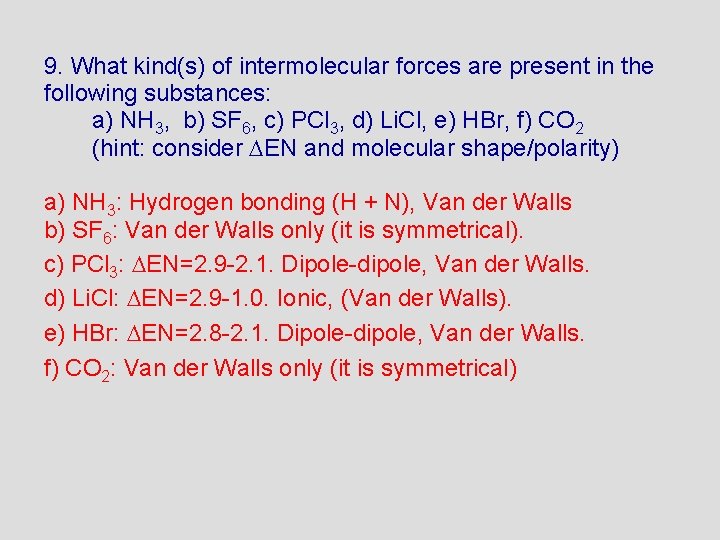 9. What kind(s) of intermolecular forces are present in the following substances:

a) $NH_3$, b) $SF_6$, c) $PCl_3$, d) LiCl, e) HBr, f) $CO_2$
(hint: consider $\Delta$EN and molecular shape/polarity)

a) $NH_3$: Hydrogen bonding (H + N), Van der Walls
b) $SF_6$: Van der Walls only (it is symmetrical).
c) $PCl_3$: $\Delta$EN=2.9-2.1. Dipole-dipole, Van der Walls.
d) LiCl: $\Delta$EN=2.9-1.0. Ionic, (Van der Walls).
e) HBr: $\Delta$EN=2.8-2.1. Dipole-dipole, Van der Walls.
f) $CO_2$: Van der Walls only (it is symmetrical)